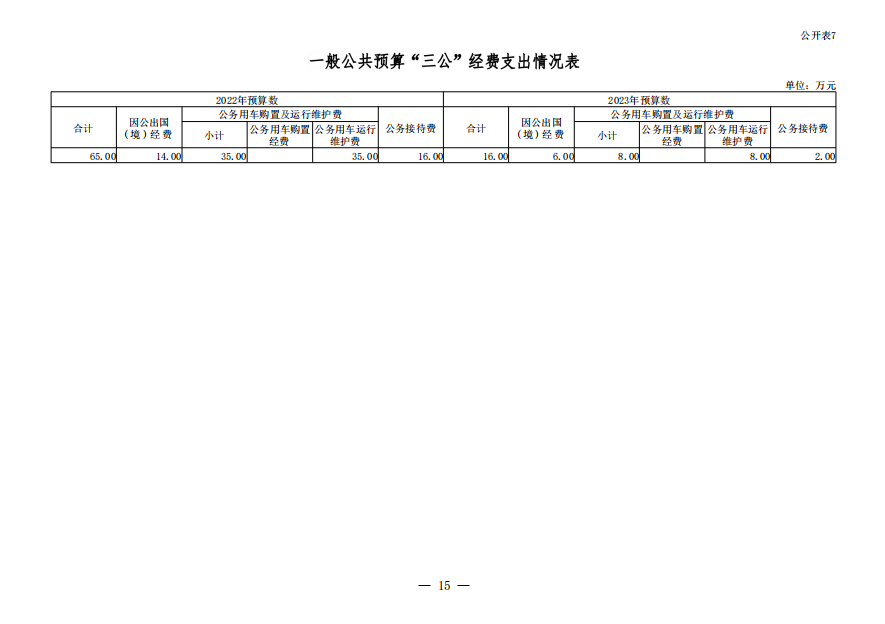 公开表7

一般公共预算“三公”经费支出情况表

单位：万元

| 2022年预算数 | | | | | | 2023年预算数 | | | | | |
|---|---|---|---|---|---|---|---|---|---|---|---|
| 合计 | 因公出国（境）经费 | 公务用车购置及运行维护费 | | | 公务接待费 | 合计 | 因公出国（境）经费 | 公务用车购置及运行维护费 | | | 公务接待费 |
| | | 小计 | 公务用车购置经费 | 公务用车运行维护费 | | | | 小计 | 公务用车购置经费 | 公务用车运行维护费 | |
| 65.00 | 14.00 | 35.00 | | 35.00 | 16.00 | 16.00 | 6.00 | 8.00 | | 8.00 | 2.00 |

— 15 —